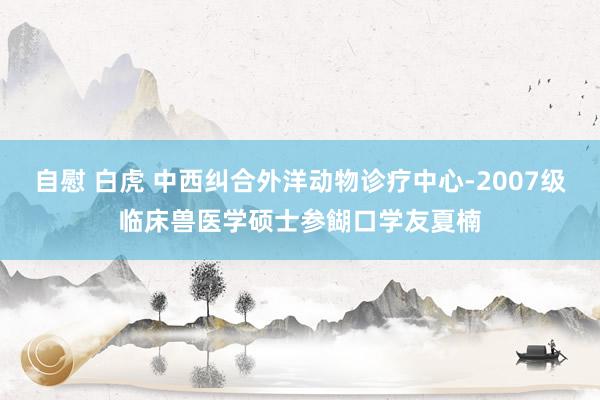 自慰 白虎 中西纠合外洋动物诊疗中心-2007级临床兽医学硕士参餬口学友夏楠